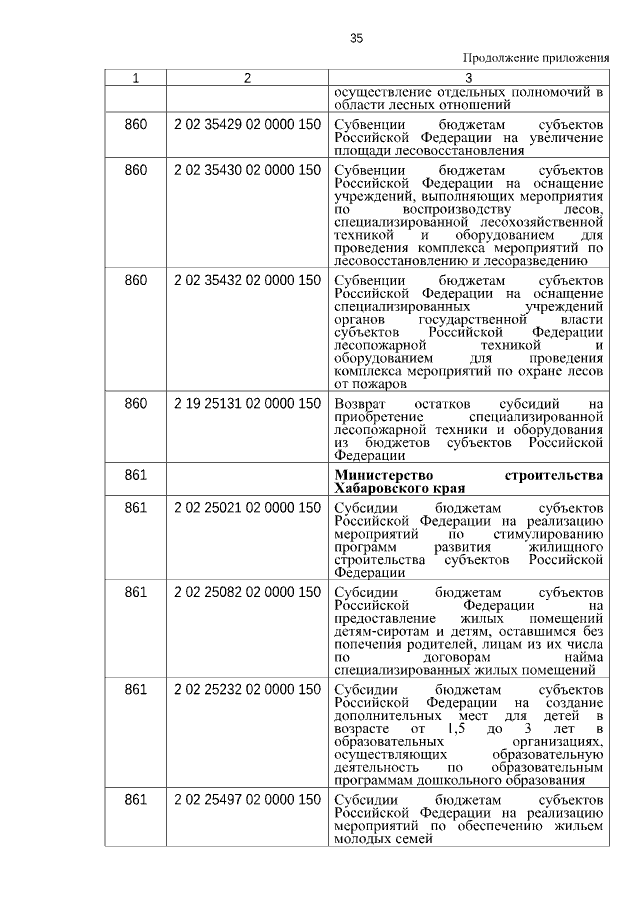 35

Продолжение приложения

| 1 | 2 | 3 |
|---|---|---|
| | | осуществление отдельных полномочий в области лесных отношений |
| 860 | 2 02 35429 02 0000 150 | Субвенции бюджетам субъектов Российской Федерации на увеличение площади лесовосстановления |
| 860 | 2 02 35430 02 0000 150 | Субвенции бюджетам субъектов Российской Федерации на оснащение учреждений, выполняющих мероприятия по воспроизводству лесов, специализированной лесохозяйственной техникой и оборудованием для проведения комплекса мероприятий по лесовосстановлению и лесоразведению |
| 860 | 2 02 35432 02 0000 150 | Субвенции бюджетам субъектов Российской Федерации на оснащение специализированных учреждений органов государственной власти субъектов Российской Федерации лесопожарной техникой и оборудованием для проведения комплекса мероприятий по охране лесов от пожаров |
| 860 | 2 19 25131 02 0000 150 | Возврат остатков субсидий на приобретение специализированной лесопожарной техники и оборудования из бюджетов субъектов Российской Федерации |
| 861 | | **Министерство строительства Хабаровского края** |
| 861 | 2 02 25021 02 0000 150 | Субсидии бюджетам субъектов Российской Федерации на реализацию мероприятий по стимулированию программ развития жилищного строительства субъектов Российской Федерации |
| 861 | 2 02 25082 02 0000 150 | Субсидии бюджетам субъектов Российской Федерации на предоставление жилых помещений детям-сиротам и детям, оставшимся без попечения родителей, лицам из их числа по договорам найма специализированных жилых помещений |
| 861 | 2 02 25232 02 0000 150 | Субсидии бюджетам субъектов Российской Федерации на создание дополнительных мест для детей в возрасте от 1,5 до 3 лет в образовательных организациях, осуществляющих образовательную деятельность по образовательным программам дошкольного образования |
| 861 | 2 02 25497 02 0000 150 | Субсидии бюджетам субъектов Российской Федерации на реализацию мероприятий по обеспечению жильем молодых семей |